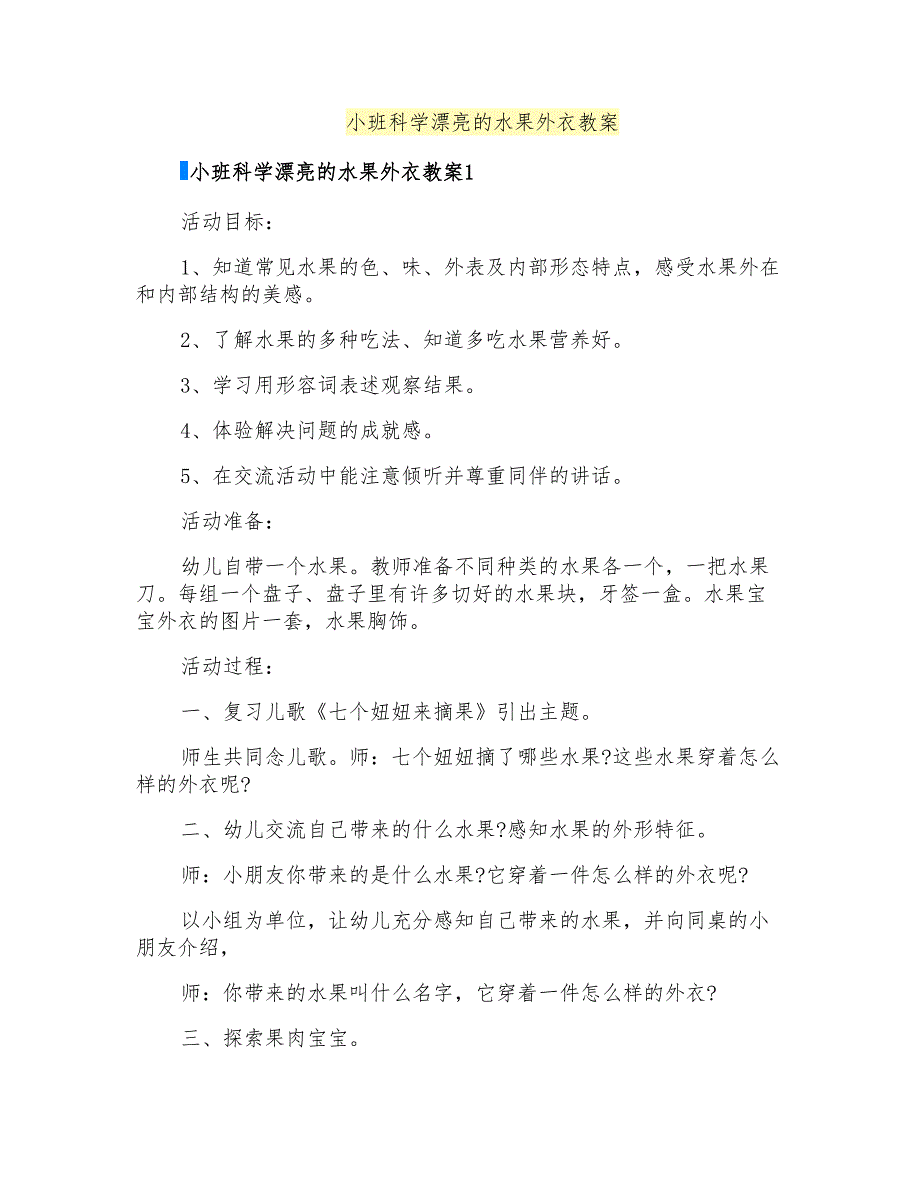 小班科学漂亮的水果外衣教案

小班科学漂亮的水果外衣教案1

活动目标：

1、知道常见水果的色、味、外表及内部形态特点，感受水果外在和内部结构的美感。

2、了解水果的多种吃法、知道多吃水果营养好。

3、学习用形容词表述观察结果。

4、体验解决问题的成就感。

5、在交流活动中能注意倾听并尊重同伴的讲话。

活动准备：

幼儿自带一个水果。教师准备不同种类的水果各一个，一把水果刀。每组一个盘子、盘子里有许多切好的水果块，牙签一盒。水果宝宝外衣的图片一套，水果胸饰。

活动过程：

一、复习儿歌《七个妞妞来摘果》引出主题。

师生共同念儿歌。师：七个妞妞摘了哪些水果?这些水果穿着怎么样的外衣呢?

二、幼儿交流自己带来的什么水果?感知水果的外形特征。

师：小朋友你带来的是什么水果?它穿着一件怎么样的外衣呢?

以小组为单位，让幼儿充分感知自己带来的水果，并向同桌的小朋友介绍，

师：你带来的水果叫什么名字，它穿着一件怎么样的外衣?

三、探索果肉宝宝。